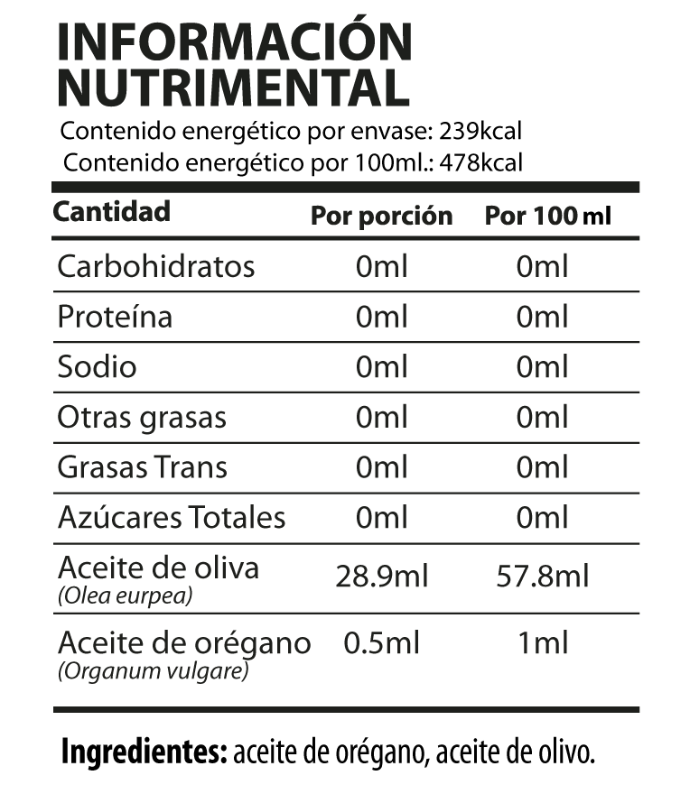 INFORMACIÓN NUTRIMENTAL

Contenido energético por envase: 239kcal
Contenido energético por 100ml.: 478kcal

| Cantidad | Por porción | Por 100 ml |
|---|---|---|
| Carbohidratos | 0ml | 0ml |
| Proteína | 0ml | 0ml |
| Sodio | 0ml | 0ml |
| Otras grasas | 0ml | 0ml |
| Grasas Trans | 0ml | 0ml |
| Azúcares Totales | 0ml | 0ml |
| Aceite de oliva (Olea eurpea) | 28.9ml | 57.8ml |
| Aceite de orégano (Organum vulgare) | 0.5ml | 1ml |

Ingredientes: aceite de orégano, aceite de olivo.